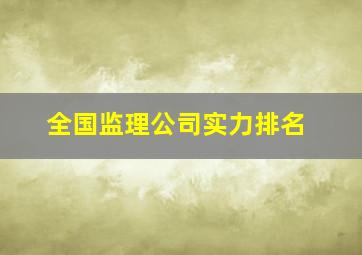 全国监理公司实力排名